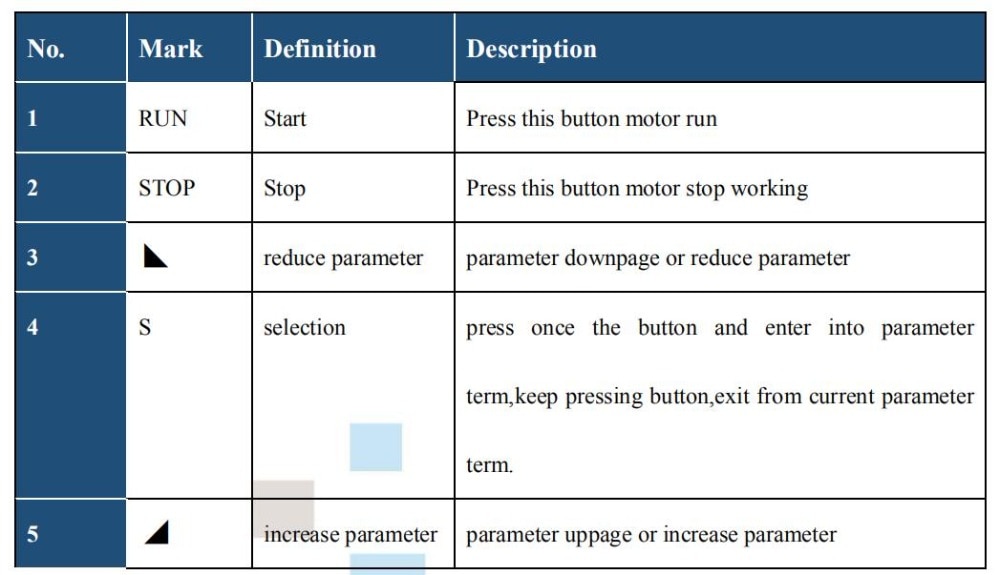 | No. | Mark | Definition | Description |
|---|---|---|---|
| 1 | RUN | Start | Press this button motor run |
| 2 | STOP | Stop | Press this button motor stop working |
| 3 | ◣ | reduce parameter | parameter downpage or reduce parameter |
| 4 | S | selection | press once the button and enter into parameter term,keep pressing button,exit from current parameter term. |
| 5 | ◢ | increase parameter | parameter uppage or increase parameter |